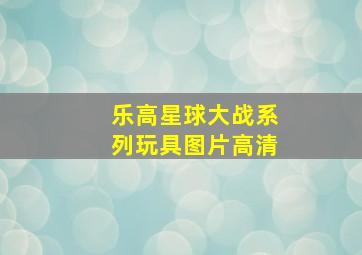 乐高星球大战系列玩具图片高清